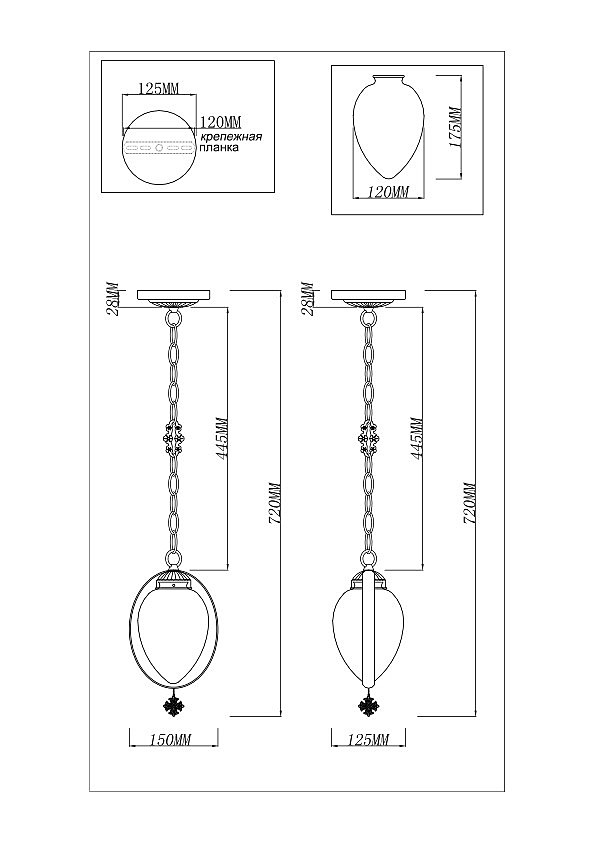 125MM
120MM
крепежная
планка

175MM
120MM

28MM
445MM
720MM
150MM

28MM
445MM
720MM
125MM